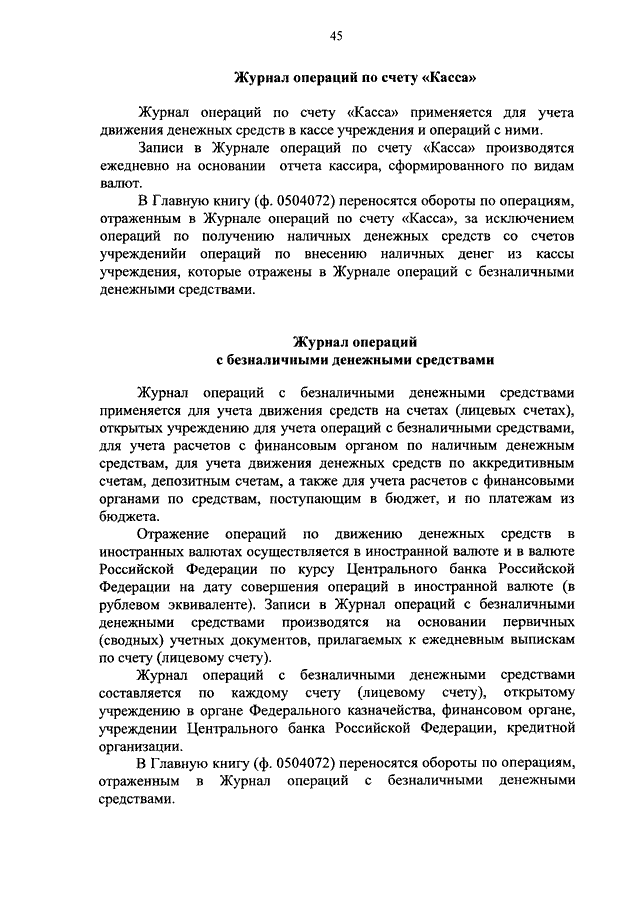 45

Журнал операций по счету «Касса»

Журнал операций по счету «Касса» применяется для учета движения денежных средств в кассе учреждения и операций с ними.

Записи в Журнале операций по счету «Касса» производятся ежедневно на основании отчета кассира, сформированного по видам валют.

В Главную книгу (ф. 0504072) переносятся обороты по операциям, отраженным в Журнале операций по счету «Касса», за исключением операций по получению наличных денежных средств со счетов учрежденийи операций по внесению наличных денег из кассы учреждения, которые отражены в Журнале операций с безналичными денежными средствами.

Журнал операций
с безналичными денежными средствами

Журнал операций с безналичными денежными средствами применяется для учета движения средств на счетах (лицевых счетах), открытых учреждению для учета операций с безналичными средствами, для учета расчетов с финансовым органом по наличным денежным средствам, для учета движения денежных средств по аккредитивным счетам, депозитным счетам, а также для учета расчетов с финансовыми органами по средствам, поступающим в бюджет, и по платежам из бюджета.

Отражение операций по движению денежных средств в иностранных валютах осуществляется в иностранной валюте и в валюте Российской Федерации по курсу Центрального банка Российской Федерации на дату совершения операций в иностранной валюте (в рублевом эквиваленте). Записи в Журнал операций с безналичными денежными средствами производятся на основании первичных (сводных) учетных документов, прилагаемых к ежедневным выпискам по счету (лицевому счету).

Журнал операций с безналичными денежными средствами составляется по каждому счету (лицевому счету), открытому учреждению в органе Федерального казначейства, финансовом органе, учреждении Центрального банка Российской Федерации, кредитной организации.

В Главную книгу (ф. 0504072) переносятся обороты по операциям, отраженным в Журнал операций с безналичными денежными средствами.